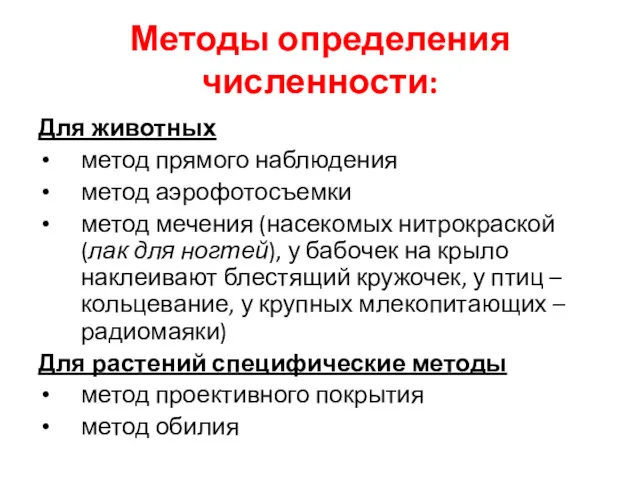 Методы определения численности:

Для животных

• метод прямого наблюдения
• метод аэрофотосъемки
• метод мечения (насекомых нитрокраской (лак для ногтей), у бабочек на крыло наклеивают блестящий кружочек, у птиц – кольцевание, у крупных млекопитающих – радиомаяки)

Для растений специфические методы

• метод проективного покрытия
• метод обилия